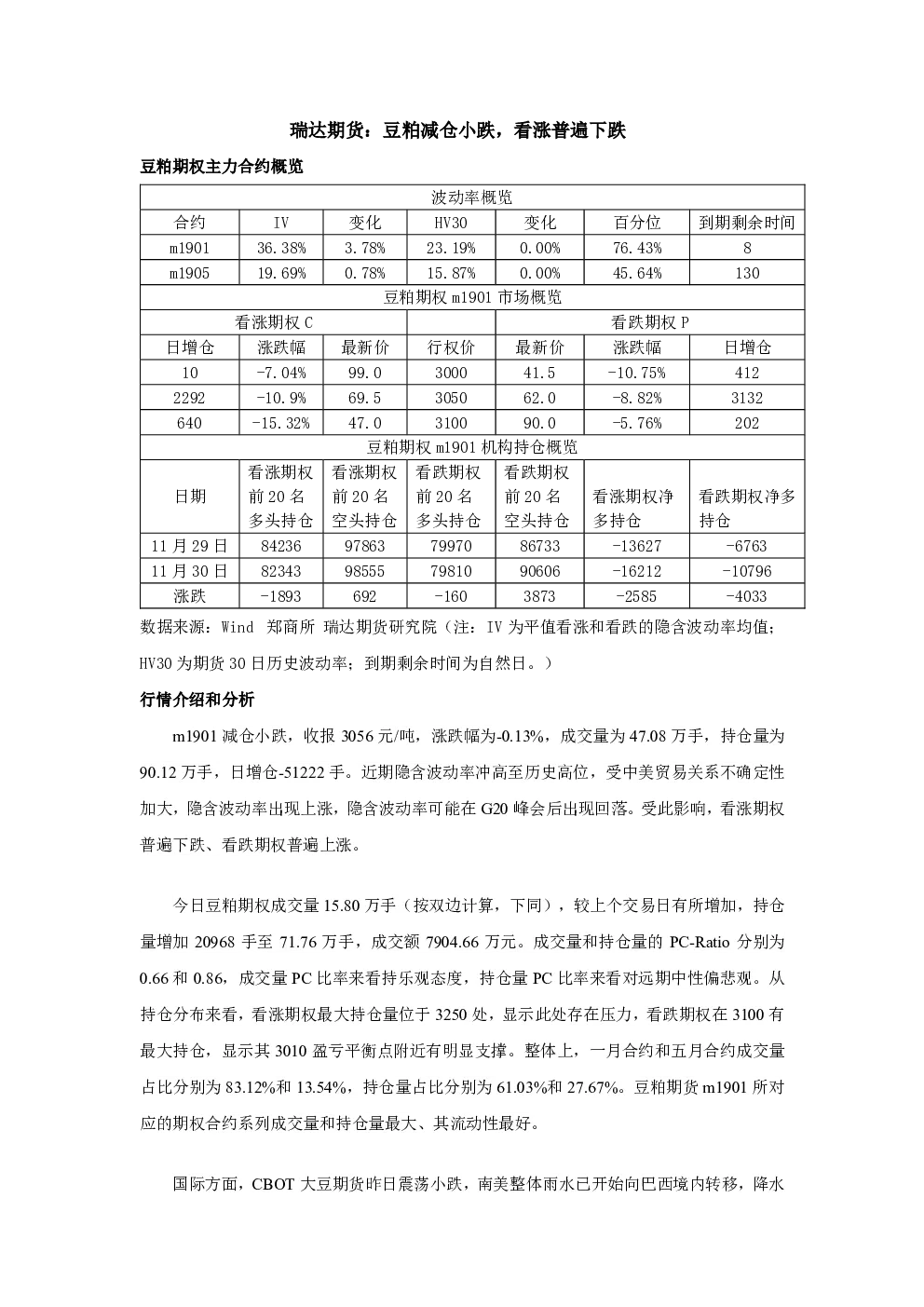 瑞达期货：豆粕减仓小跌，看涨普遍下跌

豆粕期权主力合约概览

| 波动率概览 | | | | | | |
|---|---|---|---|---|---|---|
| 合约 | IV | 变化 | HV30 | 变化 | 百分位 | 到期剩余时间 |
| m1901 | 36.38% | 3.78% | 23.19% | 0.00% | 76.43% | 8 |
| m1905 | 19.69% | 0.78% | 15.87% | 0.00% | 45.64% | 130 |
| 豆粕期权m1901市场概览 | | | | | | |
| 看涨期权C | | | | 看跌期权P | | |
| 日增仓 | 涨跌幅 | 最新价 | 行权价 | 最新价 | 涨跌幅 | 日增仓 |
| 10 | -7.04% | 99.0 | 3000 | 41.5 | -10.75% | 412 |
| 2292 | -10.9% | 69.5 | 3050 | 62.0 | -8.82% | 3132 |
| 640 | -15.32% | 47.0 | 3100 | 90.0 | -5.76% | 202 |
| 豆粕期权m1901机构持仓概览 | | | | | | |
| 日期 | 看涨期权前20名多头持仓 | 看涨期权前20名空头持仓 | 看跌期权前20名多头持仓 | 看跌期权前20名空头持仓 | 看涨期权净多持仓 | 看跌期权净多持仓 |
| 11月29日 | 84236 | 97863 | 79970 | 86733 | -13627 | -6763 |
| 11月30日 | 82343 | 98555 | 79810 | 90606 | -16212 | -10796 |
| 涨跌 | -1893 | 692 | -160 | 3873 | -2585 | -4033 |

数据来源：Wind 郑商所 瑞达期货研究院（注：IV为平值看涨和看跌的隐含波动率均值；HV30为期货30日历史波动率；到期剩余时间为自然日。）

行情介绍和分析

m1901减仓小跌，收报3056元/吨，涨跌幅为-0.13%，成交量为47.08万手，持仓量为90.12万手，日增仓-51222手。近期隐含波动率冲高至历史高位，受中美贸易关系不确定性加大，隐含波动率出现上涨，隐含波动率可能在G20峰会后出现回落。受此影响，看涨期权普遍下跌、看跌期权普遍上涨。

今日豆粕期权成交量15.80万手（按双边计算，下同），较上个交易日有所增加，持仓量增加20968手至71.76万手，成交额7904.66万元。成交量和持仓量的PC-Ratio分别为0.66和0.86，成交量PC比率来看持乐观态度，持仓量PC比率来看对远期中性偏悲观。从持仓分布来看，看涨期权最大持仓量位于3250处，显示此处存在压力，看跌期权在3100有最大持仓，显示其3010盈亏平衡点附近有明显支撑。整体上，一月合约和五月合约成交量占比分别为83.12%和13.54%，持仓量占比分别为61.03%和27.67%。豆粕期货m1901所对应的期权合约系列成交量和持仓量最大、其流动性最好。

国际方面，CBOT大豆期货昨日震荡小跌，南美整体雨水已开始向巴西境内转移，降水